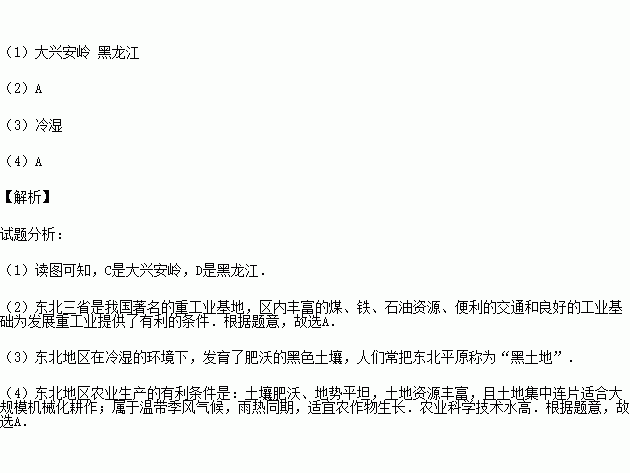 （1）大兴安岭 黑龙江

（2）A

（3）冷湿

（4）A

【解析】

试题分析：

（1）读图可知，C是大兴安岭，D是黑龙江．

（2）东北三省是我国著名的重工业基地，区内丰富的煤、铁、石油资源、便利的交通和良好的工业基础为发展重工业提供了有利的条件．根据题意，故选A．

（3）东北地区在冷湿的环境下，发育了肥沃的黑色土壤，人们常把东北平原称为“黑土地”．

（4）东北地区农业生产的有利条件是：土壤肥沃、地势平坦，土地资源丰富，且土地集中连片适合大规模机械化耕作；属于温带季风气候，雨热同期，适宜农作物生长．农业科学技术水高．根据题意，故选A．